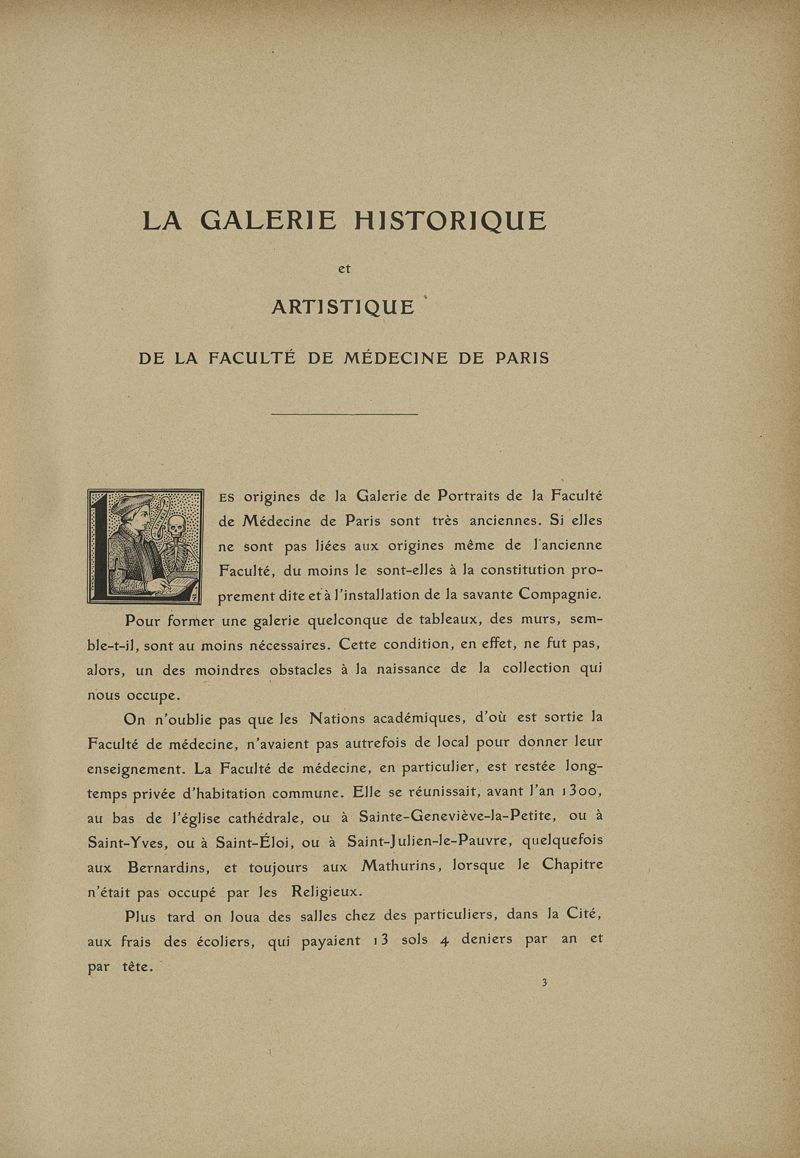 LA GALERIE HISTORIQUE

et

ARTISTIQUE

DE LA FACULTÉ DE MÉDECINE DE PARIS

LES origines de la Galerie de Portraits de la Faculté de Médecine de Paris sont très anciennes. Si elles ne sont pas liées aux origines même de l'ancienne Faculté, du moins le sont-elles à la constitution proprement dite et à l'installation de la savante Compagnie.

Pour former une galerie quelconque de tableaux, des murs, semble-t-il, sont au moins nécessaires. Cette condition, en effet, ne fut pas, alors, un des moindres obstacles à la naissance de la collection qui nous occupe.

On n'oublie pas que les Nations académiques, d'où est sortie la Faculté de médecine, n'avaient pas autrefois de local pour donner leur enseignement. La Faculté de médecine, en particulier, est restée longtemps privée d'habitation commune. Elle se réunissait, avant l'an 1300, au bas de l'église cathédrale, ou à Sainte-Geneviève-la-Petite, ou à Saint-Yves, ou à Saint-Éloi, ou à Saint-Julien-le-Pauvre, quelquefois aux Bernardins, et toujours aux Mathurins, lorsque le Chapitre n'était pas occupé par les Religieux.

Plus tard on loua des salles chez des particuliers, dans la Cité, aux frais des écoliers, qui payaient 13 sols 4 deniers par an et par tête.

3